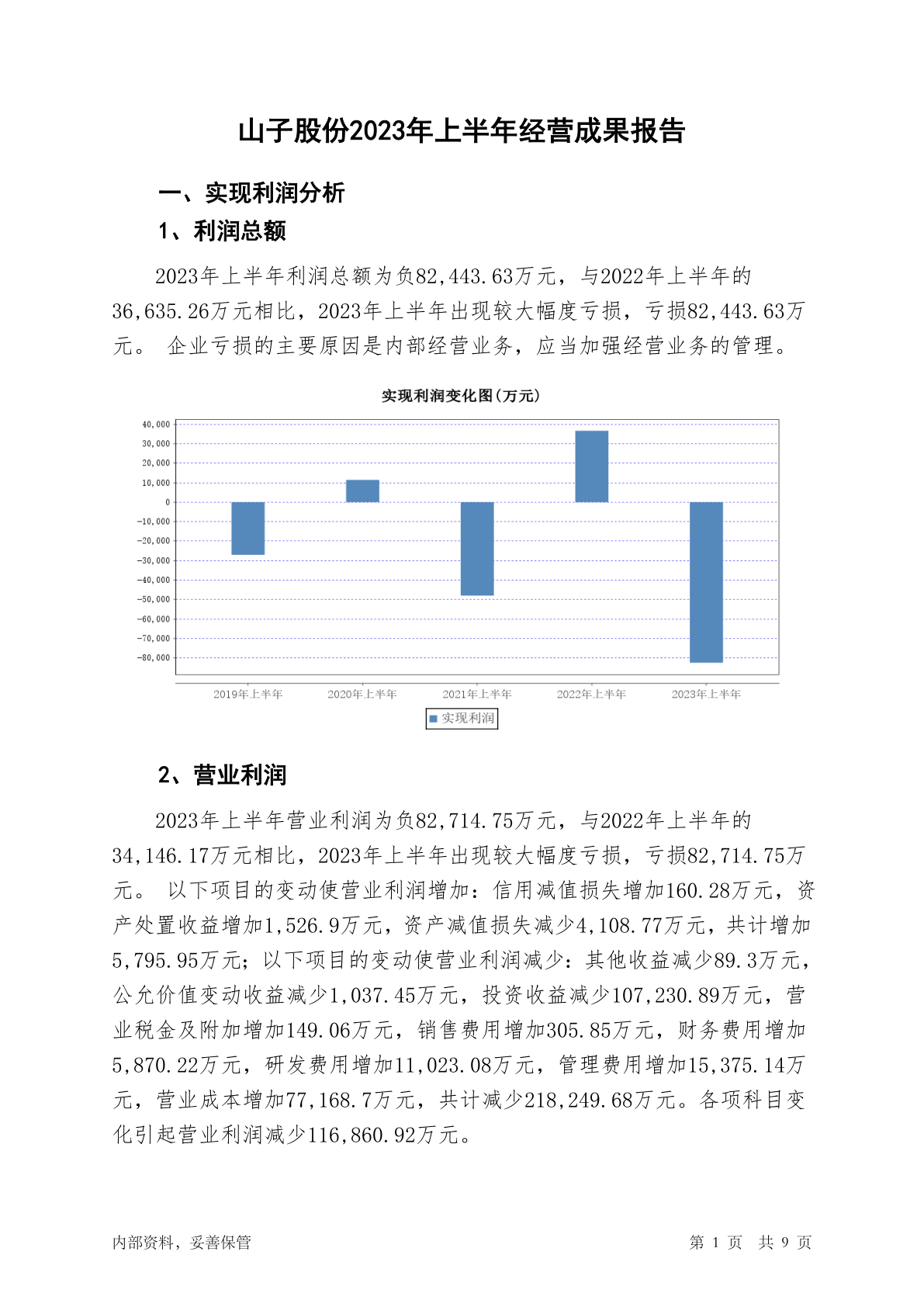 山子股份2023年上半年经营成果报告

一、实现利润分析

1、利润总额

2023年上半年利润总额为负82,443.63万元，与2022年上半年的36,635.26万元相比，2023年上半年出现较大幅度亏损，亏损82,443.63万元。 企业亏损的主要原因是内部经营业务，应当加强经营业务的管理。

实现利润变化图(万元)

40,000
30,000
20,000
10,000
0
-10,000
-20,000
-30,000
-40,000
-50,000
-60,000
-70,000
-80,000

2019年上半年 2020年上半年 2021年上半年 2022年上半年 2023年上半年

实现利润

2、营业利润

2023年上半年营业利润为负82,714.75万元，与2022年上半年的34,146.17万元相比，2023年上半年出现较大幅度亏损，亏损82,714.75万元。 以下项目的变动使营业利润增加：信用减值损失增加160.28万元，资产处置收益增加1,526.9万元，资产减值损失减少4,108.77万元，共计增加5,795.95万元；以下项目的变动使营业利润减少：其他收益减少89.3万元，公允价值变动收益减少1,037.45万元，投资收益减少107,230.89万元，营业税金及附加增加149.06万元，销售费用增加305.85万元，财务费用增加5,870.22万元，研发费用增加11,023.08万元，管理费用增加15,375.14万元，营业成本增加77,168.7万元，共计减少218,249.68万元。各项科目变化引起营业利润减少116,860.92万元。

内部资料，妥善保管

第 1 页 共 9 页